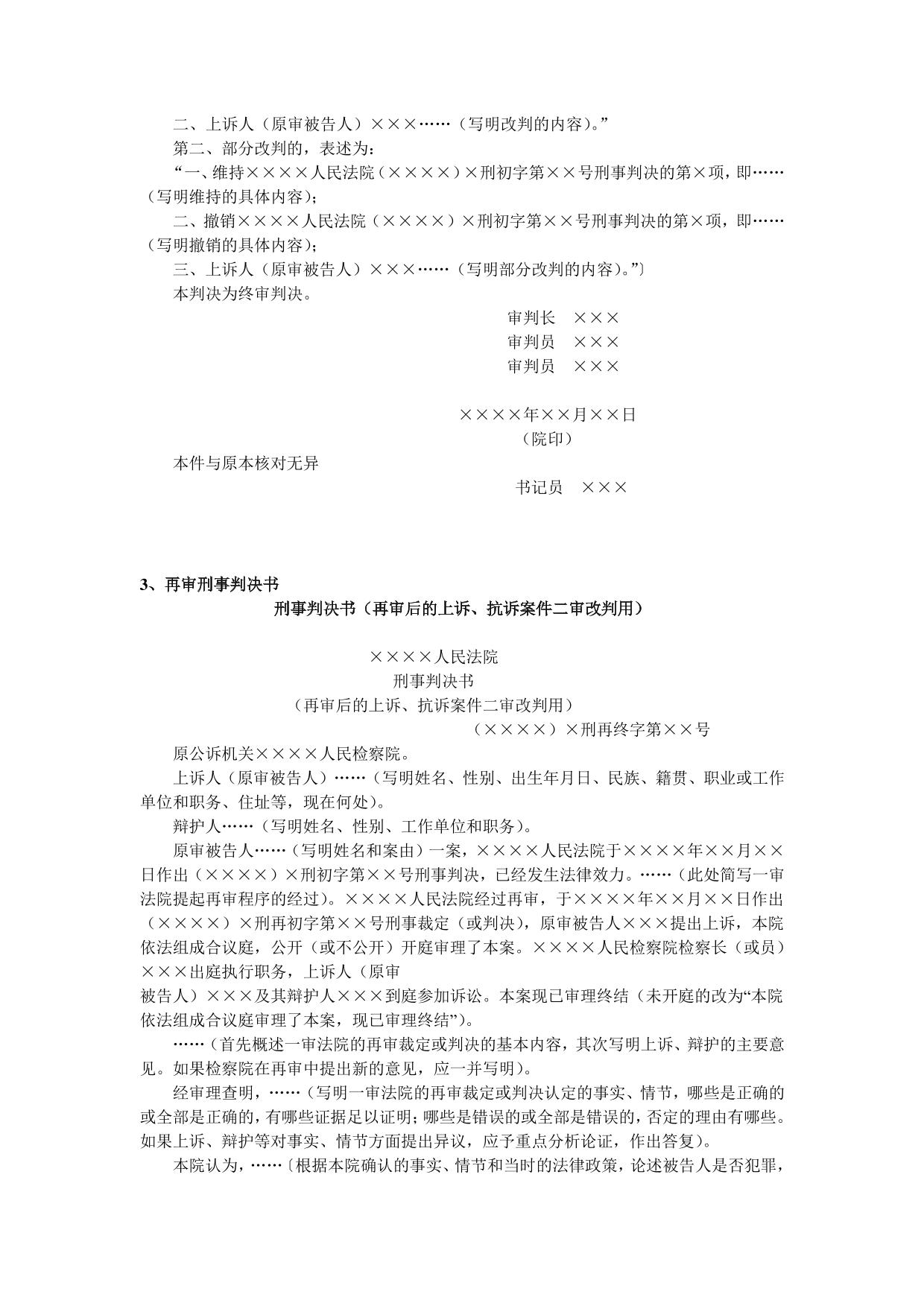 二、上诉人（原审被告人）×××……（写明改判的内容）。”

第二、部分改判的，表述为：

“一、维持××××人民法院（××××）×刑初字第××号刑事判决的第×项，即……（写明维持的具体内容）；

二、撤销××××人民法院（××××）×刑初字第××号刑事判决的第×项，即……（写明撤销的具体内容）；

三、上诉人（原审被告人）×××……（写明部分改判的内容）。”〕

本判决为终审判决。

审判长　×××
审判员　×××
审判员　×××

××××年××月××日
（院印）

本件与原本核对无异

书记员　×××

3、再审刑事判决书

刑事判决书（再审后的上诉、抗诉案件二审改判用）

××××人民法院
刑事判决书
（再审后的上诉、抗诉案件二审改判用）
（××××）×刑再终字第××号

原公诉机关××××人民检察院。

上诉人（原审被告人）……（写明姓名、性别、出生年月日、民族、籍贯、职业或工作单位和职务、住址等，现在何处）。

辩护人……（写明姓名、性别、工作单位和职务）。

原审被告人……（写明姓名和案由）一案，××××人民法院于××××年××月××日作出（××××）×刑初字第××号刑事判决，已经发生法律效力。……（此处简写一审法院提起再审程序的经过）。××××人民法院经过再审，于××××年××月××日作出（××××）×刑再初字第××号刑事裁定（或判决），原审被告人×××提出上诉，本院依法组成合议庭，公开（或不公开）开庭审理了本案。××××人民检察院检察长（或员）×××出庭执行职务，上诉人（原审被告人）×××及其辩护人×××到庭参加诉讼。本案现已审理终结（未开庭的改为“本院依法组成合议庭审理了本案，现已审理终结”）。

……（首先概述一审法院的再审裁定或判决的基本内容，其次写明上诉、辩护的主要意见。如果检察院在再审中提出新的意见，应一并写明）。

经审理查明，……（写明一审法院的再审裁定或判决认定的事实、情节，哪些是正确的或全部是正确的，有哪些证据足以证明；哪些是错误的或全部是错误的，否定的理由有哪些。如果上诉、辩护等对事实、情节方面提出异议，应予重点分析论证，作出答复）。

本院认为，……〔根据本院确认的事实、情节和当时的法律政策，论述被告人是否犯罪，